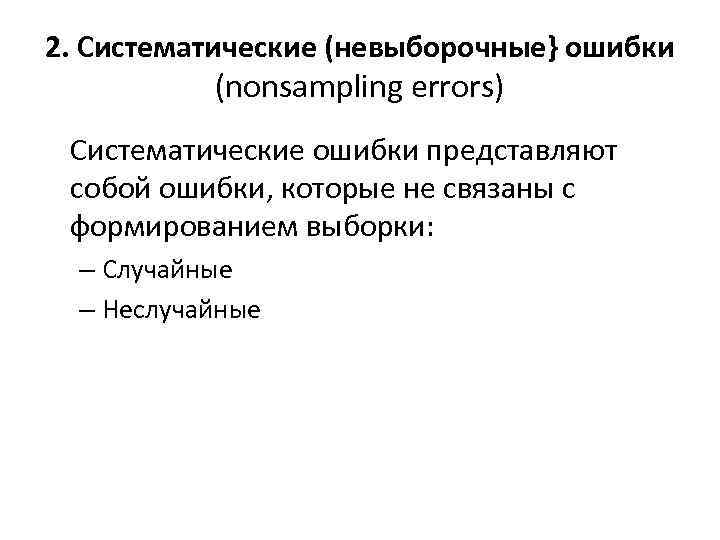 2. Систематические (невыборочные} ошибки (nonsampling errors)

Систематические ошибки представляют собой ошибки, которые не связаны с формированием выборки:

– Случайные

– Неслучайные